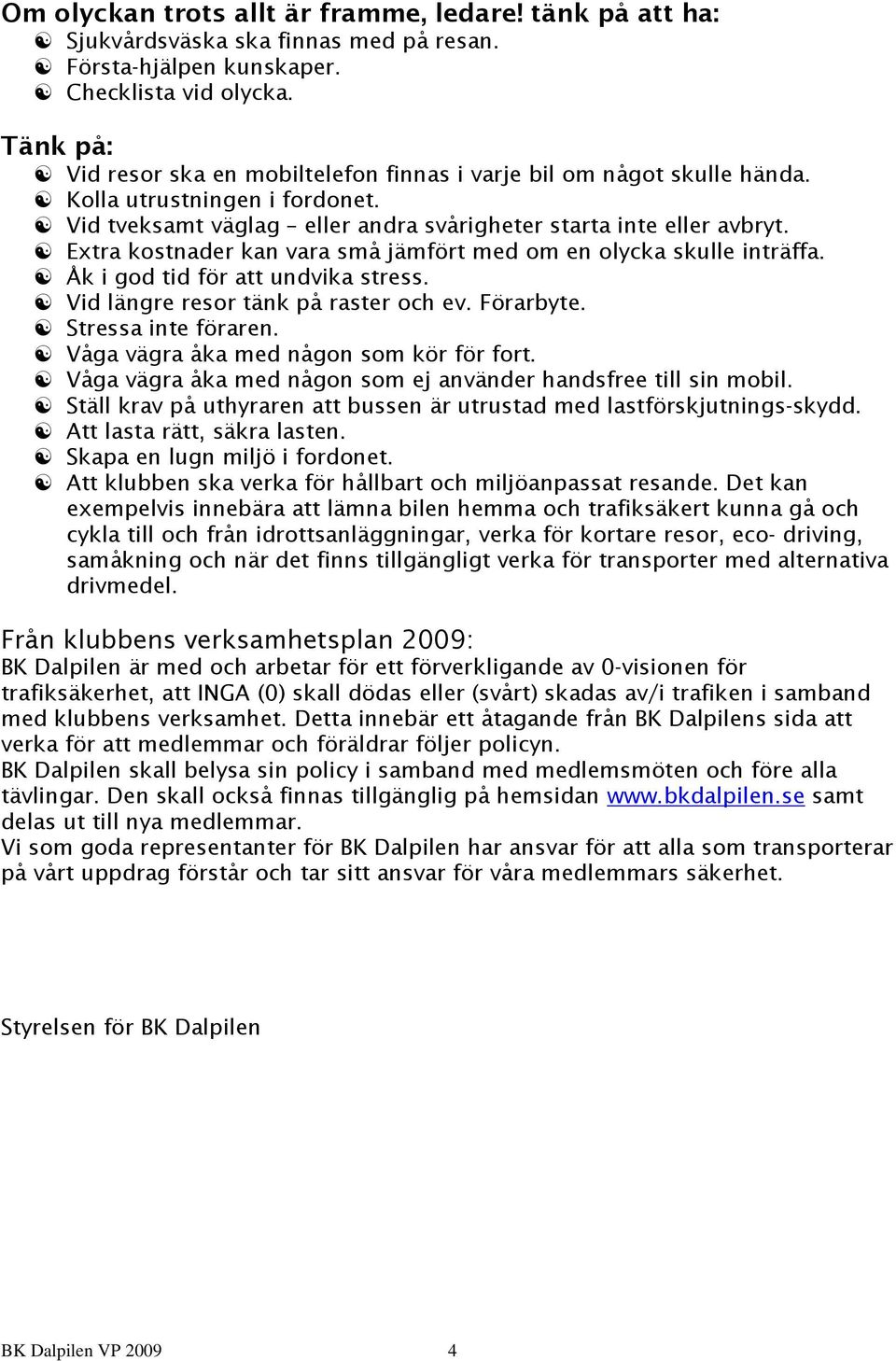 Om olyckan trots allt är framme, ledare! tänk på att ha:
- Sjukvårdsväska ska finnas med på resan.
- Första-hjälpen kunskaper.
- Checklista vid olycka.

Tänk på:
- Vid resor ska en mobiltelefon finnas i varje bil om något skulle hända.
- Kolla utrustningen i fordonet.
- Vid tveksamt väglag – eller andra svårigheter starta inte eller avbryt.
- Extra kostnader kan vara små jämfört med om en olycka skulle inträffa.
- Åk i god tid för att undvika stress.
- Vid längre resor tänk på raster och ev. Förarbyte.
- Stressa inte föraren.
- Våga vägra åka med någon som kör för fort.
- Våga vägra åka med någon som ej använder handsfree till sin mobil.
- Ställ krav på uthyraren att bussen är utrustad med lastförskjutnings-skydd.
- Att lasta rätt, säkra lasten.
- Skapa en lugn miljö i fordonet.
- Att klubben ska verka för hållbart och miljöanpassat resande. Det kan exempelvis innebära att lämna bilen hemma och trafiksäkert kunna gå och cykla till och från idrottsanläggningar, verka för kortare resor, eco- driving, samåkning och när det finns tillgängligt verka för transporter med alternativa drivmedel.

Från klubbens verksamhetsplan 2009:
BK Dalpilen är med och arbetar för ett förverkligande av 0-visionen för trafiksäkerhet, att INGA (0) skall dödas eller (svårt) skadas av/i trafiken i samband med klubbens verksamhet. Detta innebär ett åtagande från BK Dalpilens sida att verka för att medlemmar och föräldrar följer policyn.
BK Dalpilen skall belysa sin policy i samband med medlemsmöten och före alla tävlingar. Den skall också finnas tillgänglig på hemsidan www.bkdalpilen.se samt delas ut till nya medlemmar.
Vi som goda representanter för BK Dalpilen har ansvar för att alla som transporterar på vårt uppdrag förstår och tar sitt ansvar för våra medlemmars säkerhet.

Styrelsen för BK Dalpilen

BK Dalpilen VP 2009 4